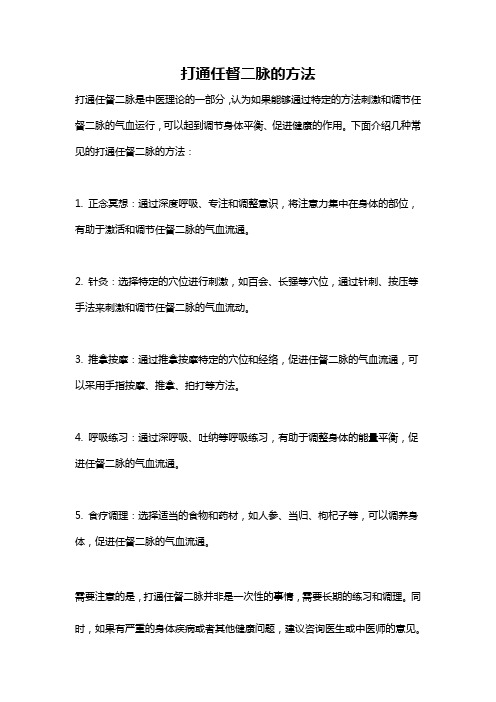 打通任督二脉的方法

打通任督二脉是中医理论的一部分，认为如果能够通过特定的方法刺激和调节任督二脉的气血运行，可以起到调节身体平衡、促进健康的作用。下面介绍几种常见的打通任督二脉的方法：

1. 正念冥想：通过深度呼吸、专注和调整意识，将注意力集中在身体的部位，有助于激活和调节任督二脉的气血流通。

2. 针灸：选择特定的穴位进行刺激，如百会、长强等穴位，通过针刺、按压等手法来刺激和调节任督二脉的气血流动。

3. 推拿按摩：通过推拿按摩特定的穴位和经络，促进任督二脉的气血流通，可以采用手指按摩、推拿、拍打等方法。

4. 呼吸练习：通过深呼吸、吐纳等呼吸练习，有助于调整身体的能量平衡，促进任督二脉的气血流通。

5. 食疗调理：选择适当的食物和药材，如人参、当归、枸杞子等，可以调养身体，促进任督二脉的气血流通。

需要注意的是，打通任督二脉并非是一次性的事情，需要长期的练习和调理。同时，如果有严重的身体疾病或者其他健康问题，建议咨询医生或中医师的意见。